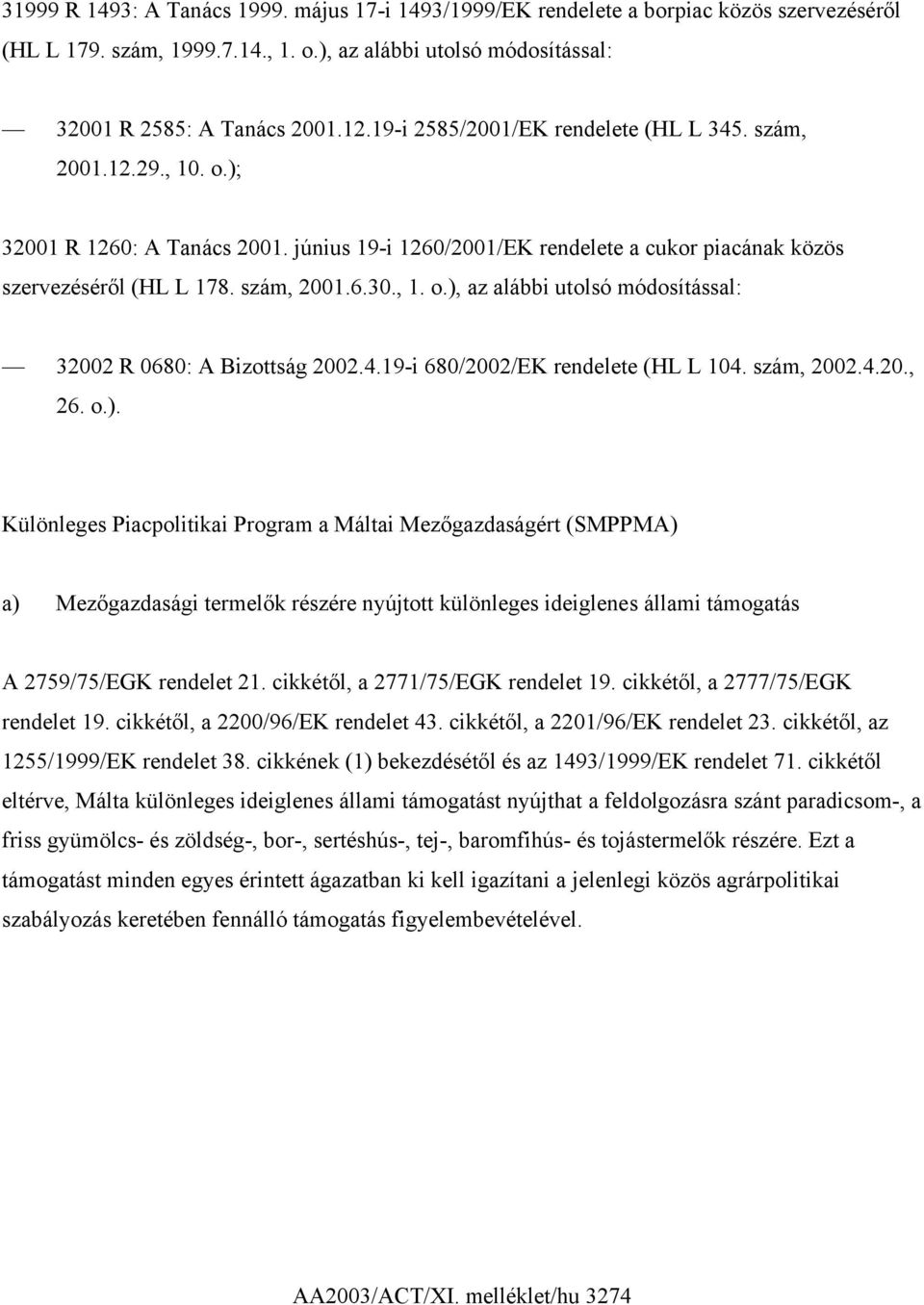 31999 R 1493: A Tanács 1999. május 17-i 1493/1999/EK rendelete a borpiac közös szervezéséről (HL L 179. szám, 1999.7.14., 1. o.), az alábbi utolsó módosítással:

— 32001 R 2585: A Tanács 2001.12.19-i 2585/2001/EK rendelete (HL L 345. szám, 2001.12.29., 10. o.);

32001 R 1260: A Tanács 2001. június 19-i 1260/2001/EK rendelete a cukor piacának közös szervezéséről (HL L 178. szám, 2001.6.30., 1. o.), az alábbi utolsó módosítással:

— 32002 R 0680: A Bizottság 2002.4.19-i 680/2002/EK rendelete (HL L 104. szám, 2002.4.20., 26. o.).

Különleges Piacpolitikai Program a Máltai Mezőgazdaságért (SMPPMA)

a) Mezőgazdasági termelők részére nyújtott különleges ideiglenes állami támogatás

A 2759/75/EGK rendelet 21. cikkétől, a 2771/75/EGK rendelet 19. cikkétől, a 2777/75/EGK rendelet 19. cikkétől, a 2200/96/EK rendelet 43. cikkétől, a 2201/96/EK rendelet 23. cikkétől, az 1255/1999/EK rendelet 38. cikkének (1) bekezdésétől és az 1493/1999/EK rendelet 71. cikkétől eltérve, Málta különleges ideiglenes állami támogatást nyújthat a feldolgozásra szánt paradicsom-, a friss gyümölcs- és zöldség-, bor-, sertéshús-, tej-, baromfihús- és tojástermelők részére. Ezt a támogatást minden egyes érintett ágazatban ki kell igazítani a jelenlegi közös agrárpolitikai szabályozás keretében fennálló támogatás figyelembevételével.

AA2003/ACT/XI. melléklet/hu 3274